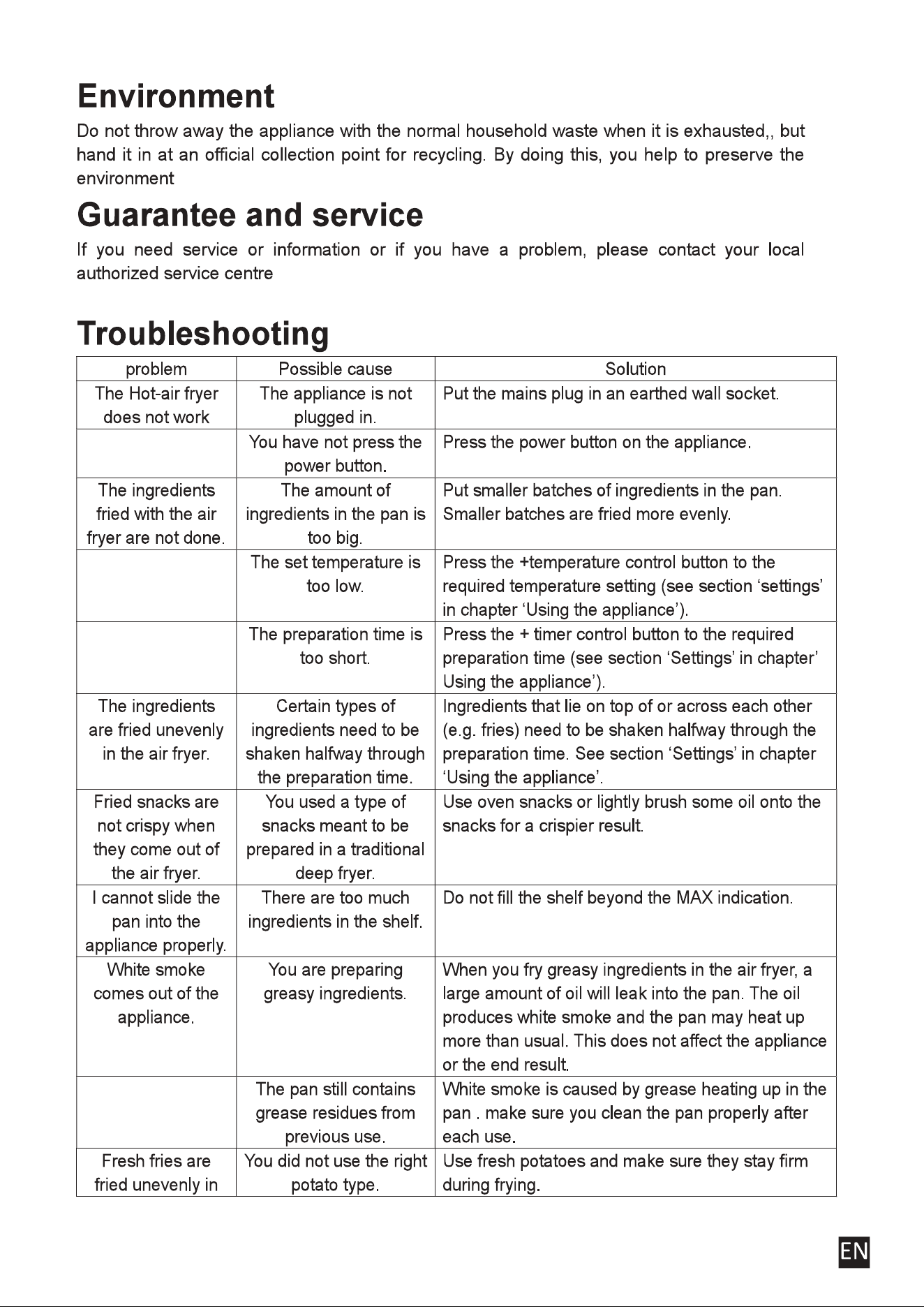 Environment

Do not throw away the appliance with the normal household waste when it is exhausted,, but hand it in at an official collection point for recycling. By doing this, you help to preserve the environment

Guarantee and service

If you need service or information or if you have a problem, please contact your local authorized service centre

Troubleshooting

| problem | Possible cause | Solution |
|---|---|---|
| The Hot-air fryer does not work | The appliance is not plugged in. | Put the mains plug in an earthed wall socket. |
|  | You have not press the power button. | Press the power button on the appliance. |
| The ingredients fried with the air fryer are not done. | The amount of ingredients in the pan is too big. | Put smaller batches of ingredients in the pan. Smaller batches are fried more evenly. |
|  | The set temperature is too low. | Press the +temperature control button to the required temperature setting (see section 'settings' in chapter 'Using the appliance'). |
|  | The preparation time is too short. | Press the + timer control button to the required preparation time (see section 'Settings' in chapter' Using the appliance'). |
| The ingredients are fried unevenly in the air fryer. | Certain types of ingredients need to be shaken halfway through the preparation time. | Ingredients that lie on top of or across each other (e.g. fries) need to be shaken halfway through the preparation time. See section 'Settings' in chapter 'Using the appliance'. |
| Fried snacks are not crispy when they come out of the air fryer. | You used a type of snacks meant to be prepared in a traditional deep fryer. | Use oven snacks or lightly brush some oil onto the snacks for a crispier result. |
| I cannot slide the pan into the appliance properly. | There are too much ingredients in the shelf. | Do not fill the shelf beyond the MAX indication. |
| White smoke comes out of the appliance. | You are preparing greasy ingredients. | When you fry greasy ingredients in the air fryer, a large amount of oil will leak into the pan. The oil produces white smoke and the pan may heat up more than usual. This does not affect the appliance or the end result. |
|  | The pan still contains grease residues from previous use. | White smoke is caused by grease heating up in the pan . make sure you clean the pan properly after each use. |
| Fresh fries are fried unevenly in | You did not use the right potato type. | Use fresh potatoes and make sure they stay firm during frying. |

EN